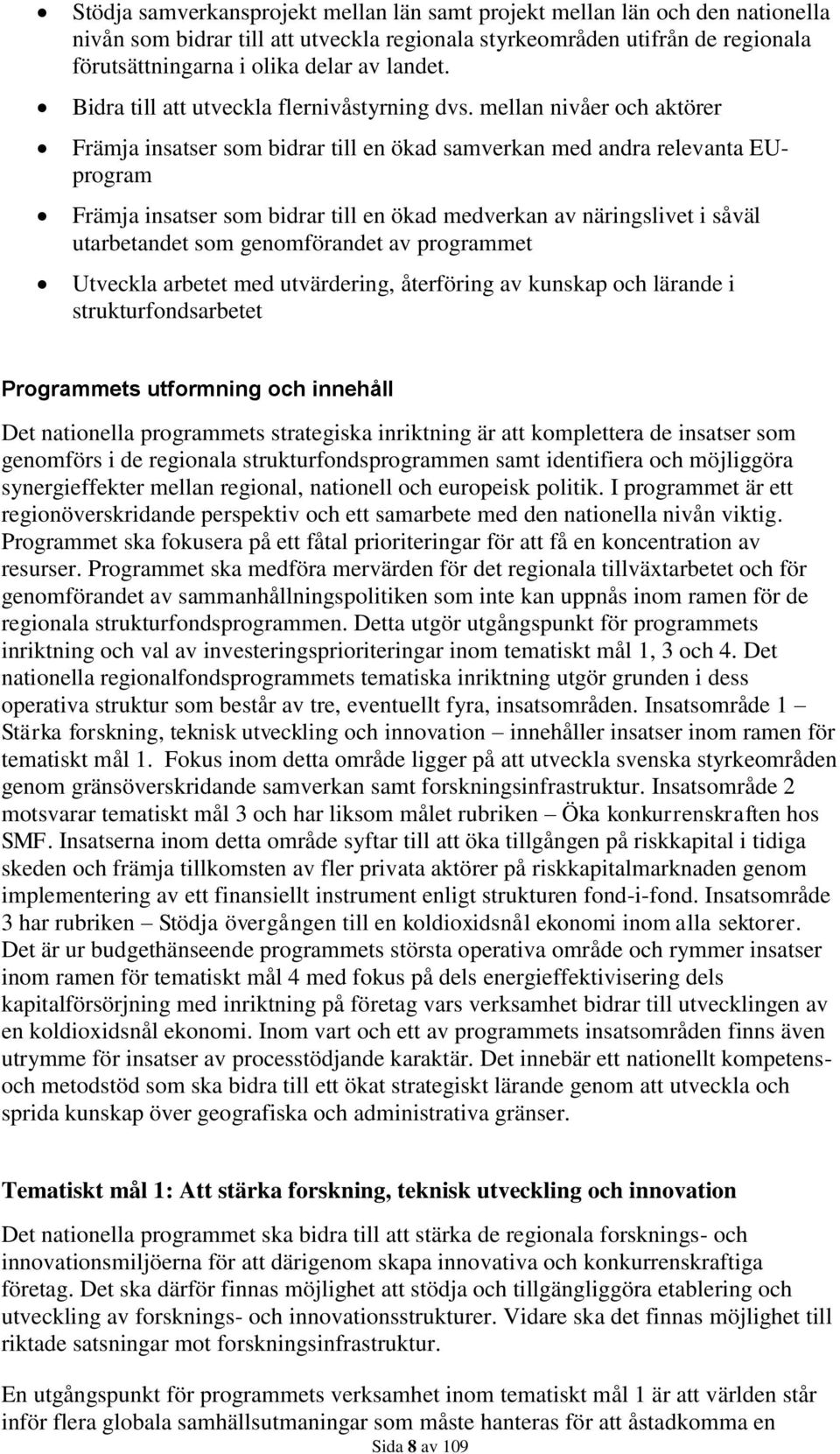 • Stödja samverkansprojekt mellan län samt projekt mellan län och den nationella nivån som bidrar till att utveckla regionala styrkeområden utifrån de regionala förutsättningarna i olika delar av landet.

• Bidra till att utveckla flernivåstyrning dvs. mellan nivåer och aktörer

• Främja insatser som bidrar till en ökad samverkan med andra relevanta EU-program

• Främja insatser som bidrar till en ökad medverkan av näringslivet i såväl utarbetandet som genomförandet av programmet

• Utveckla arbetet med utvärdering, återföring av kunskap och lärande i strukturfondsarbetet

Programmets utformning och innehåll

Det nationella programmets strategiska inriktning är att komplettera de insatser som genomförs i de regionala strukturfondsprogrammen samt identifiera och möjliggöra synergieffekter mellan regional, nationell och europeisk politik. I programmet är ett regionöverskridande perspektiv och ett samarbete med den nationella nivån viktig. Programmet ska fokusera på ett fåtal prioriteringar för att få en koncentration av resurser. Programmet ska medföra mervärden för det regionala tillväxtarbetet och för genomförandet av sammanhållningspolitiken som inte kan uppnås inom ramen för de regionala strukturfondsprogrammen. Detta utgör utgångspunkt för programmets inriktning och val av investeringsprioriteringar inom tematiskt mål 1, 3 och 4. Det nationella regionalfondsprogrammets tematiska inriktning utgör grunden i dess operativa struktur som består av tre, eventuellt fyra, insatsområden. Insatsområde 1 – Stärka forskning, teknisk utveckling och innovation – innehåller insatser inom ramen för tematiskt mål 1. Fokus inom detta område ligger på att utveckla svenska styrkeområden genom gränsöverskridande samverkan samt forskningsinfrastruktur. Insatsområde 2 motsvarar tematiskt mål 3 och har liksom målet rubriken – Öka konkurrenskraften hos SMF. Insatserna inom detta område syftar till att öka tillgången på riskkapital i tidiga skeden och främja tillkomsten av fler privata aktörer på riskkapitalmarknaden genom implementering av ett finansiellt instrument enligt strukturen fond-i-fond. Insatsområde 3 har rubriken – Stödja övergången till en koldioxidsnål ekonomi inom alla sektorer. Det är ur budgethänseende programmets största operativa område och rymmer insatser inom ramen för tematiskt mål 4 med fokus på dels energieffektivisering dels kapitalförsörjning med inriktning på företag vars verksamhet bidrar till utvecklingen av en koldioxidsnål ekonomi. Inom vart och ett av programmets insatsområden finns även utrymme för insatser av processtödjande karaktär. Det innebär ett nationellt kompetens- och metodstöd som ska bidra till ett ökat strategiskt lärande genom att utveckla och sprida kunskap över geografiska och administrativa gränser.

Tematiskt mål 1: Att stärka forskning, teknisk utveckling och innovation

Det nationella programmet ska bidra till att stärka de regionala forsknings- och innovationsmiljöerna för att därigenom skapa innovativa och konkurrenskraftiga företag. Det ska därför finnas möjlighet att stödja och tillgängliggöra etablering och utveckling av forsknings- och innovationsstrukturer. Vidare ska det finnas möjlighet till riktade satsningar mot forskningsinfrastruktur.

En utgångspunkt för programmets verksamhet inom tematiskt mål 1 är att världen står inför flera globala samhällsutmaningar som måste hanteras för att åstadkomma en

Sida 8 av 109